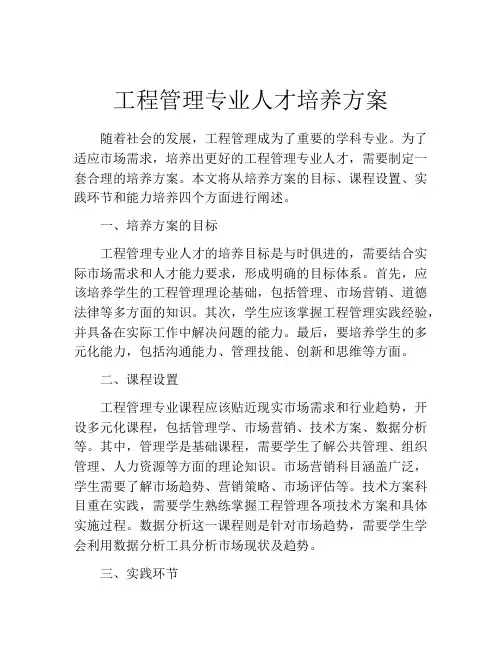 工程管理专业人才培养方案

随着社会的发展，工程管理成为了重要的学科专业。为了适应市场需求，培养出更好的工程管理专业人才，需要制定一套合理的培养方案。本文将从培养方案的目标、课程设置、实践环节和能力培养四个方面进行阐述。

一、培养方案的目标

工程管理专业人才的培养目标是与时俱进的，需要结合实际市场需求和人才能力要求，形成明确的目标体系。首先，应该培养学生的工程管理理论基础，包括管理、市场营销、道德法律等多方面的知识。其次，学生应该掌握工程管理实践经验，并具备在实际工作中解决问题的能力。最后，要培养学生的多元化能力，包括沟通能力、管理技能、创新和思维等方面。

二、课程设置

工程管理专业课程应该贴近现实市场需求和行业趋势，开设多元化课程，包括管理学、市场营销、技术方案、数据分析等。其中，管理学是基础课程，需要学生了解公共管理、组织管理、人力资源等方面的理论知识。市场营销科目涵盖广泛，学生需要了解市场趋势、营销策略、市场评估等。技术方案科目重在实践，需要学生熟练掌握工程管理各项技术方案和具体实施过程。数据分析这一课程则是针对市场趋势，需要学生学会利用数据分析工具分析市场现状及趋势。

三、实践环节